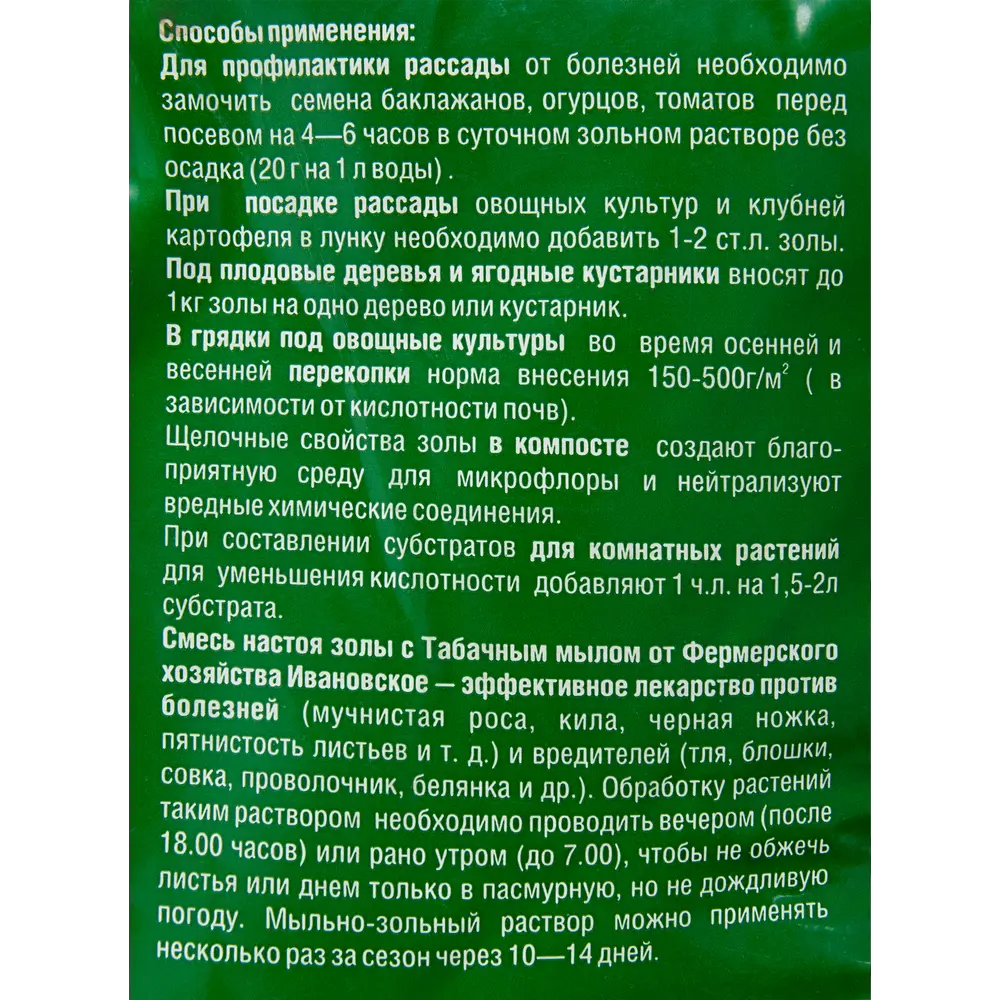 Способы применения:

Для профилактики рассады от болезней необходимо замочить семена баклажанов, огурцов, томатов перед посевом на 4—6 часов в суточном зольном растворе без осадка (20 г на 1 л воды) .

При посадке рассады овощных культур и клубней картофеля в лунку необходимо добавить 1-2 ст.л. золы.

Под плодовые деревья и ягодные кустарники вносят до 1кг золы на одно дерево или кустарник.

В грядки под овощные культуры во время осенней и весенней перекопки норма внесения 150-500г/м$^2$ ( в зависимости от кислотности почв).

Щелочные свойства золы в компосте создают благоприятную среду для микрофлоры и нейтрализуют вредные химические соединения.

При составлении субстратов для комнатных растений для уменьшения кислотности добавляют 1 ч.л. на 1,5-2л субстрата.

Смесь настоя золы с Табачным мылом от Фермерского хозяйства Ивановское — эффективное лекарство против болезней (мучнистая роса, кила, черная ножка, пятнистость листьев и т. д.) и вредителей (тля, блошки, совка, проволочник, белянка и др.). Обработку растений таким раствором необходимо проводить вечером (после 18.00 часов) или рано утром (до 7.00), чтобы не обжечь листья или днем только в пасмурную, но не дождливую погоду. Мыльно-зольный раствор можно применять несколько раз за сезон через 10—14 дней.